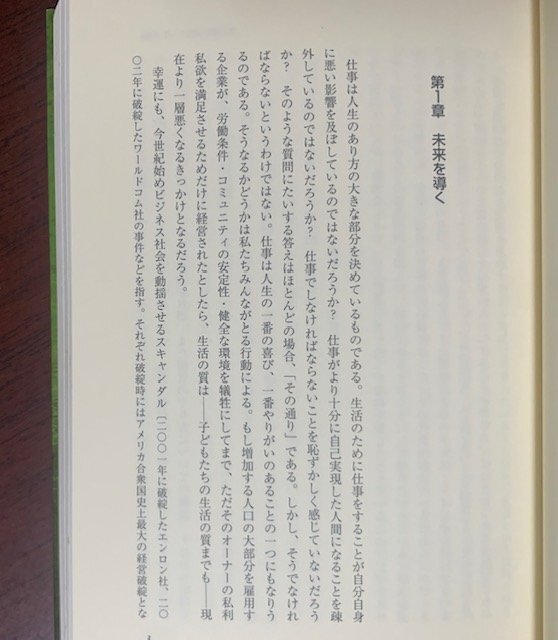 第1章　未来を導く

仕事は人生のあり方の大きな部分を決めているものである。生活のために仕事をすることが自分自身に悪い影響を及ぼしているのではないだろうか？　仕事がより十分に自己実現した人間になることを疎外しているのではないだろうか？　仕事でしなければならないことを恥ずかしく感じていないだろうか？　そのような質問にたいする答えはほとんどの場合、「その通り」である。しかし、そうでなければならないというわけではない。仕事は人生の一番の喜び、一番やりがいのあることの一つにもなりうるのである。そうなるかどうかは私たちみんながとる行動による。もし増加する人口の大部分を雇用する企業が、労働条件・コミュニティの安定性・健全な環境を犠牲にしてまで、ただそのオーナーの私利私欲を満足させるためだけに経営されたとしたら、生活の質は――子どもたちの生活の質までも――現在より一層悪くなるきっかけとなるだろう。

幸運にも、今世紀始めビジネス社会を動揺させるスキャンダル〔二〇〇一年に破綻したエンロン社、二〇〇二年に破綻したワールドコム社の事件などを指す。それぞれ破綻時にはアメリカ合衆国史上最大の経営破綻とな